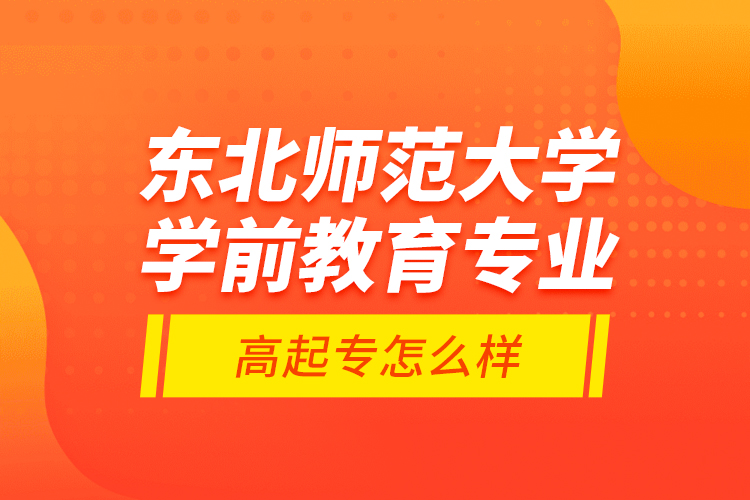 东北师范大学
学前教育专业

高起专怎么样